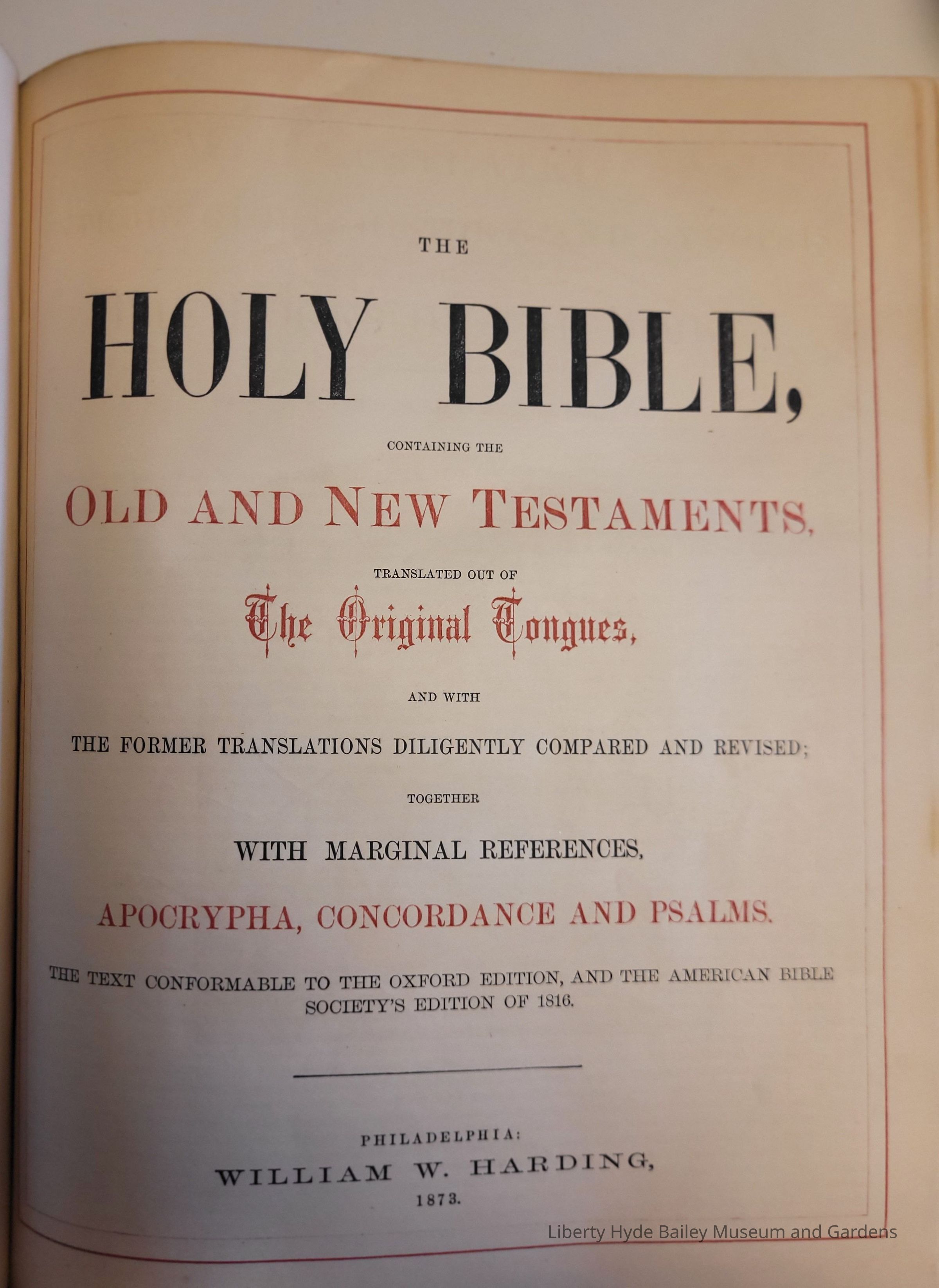 THE

HOLY BIBLE,

CONTAINING THE

OLD AND NEW TESTAMENTS,

TRANSLATED OUT OF

The Original Tongues,

AND WITH

THE FORMER TRANSLATIONS DILIGENTLY COMPARED AND REVISED;

TOGETHER

WITH MARGINAL REFERENCES,

APOCRYPHA, CONCORDANCE AND PSALMS.

THE TEXT CONFORMABLE TO THE OXFORD EDITION, AND THE AMERICAN BIBLE SOCIETY'S EDITION OF 1816.

PHILADELPHIA:
WILLIAM W. HARDING,
1873.

Liberty Hyde Bailey Museum and Gardens